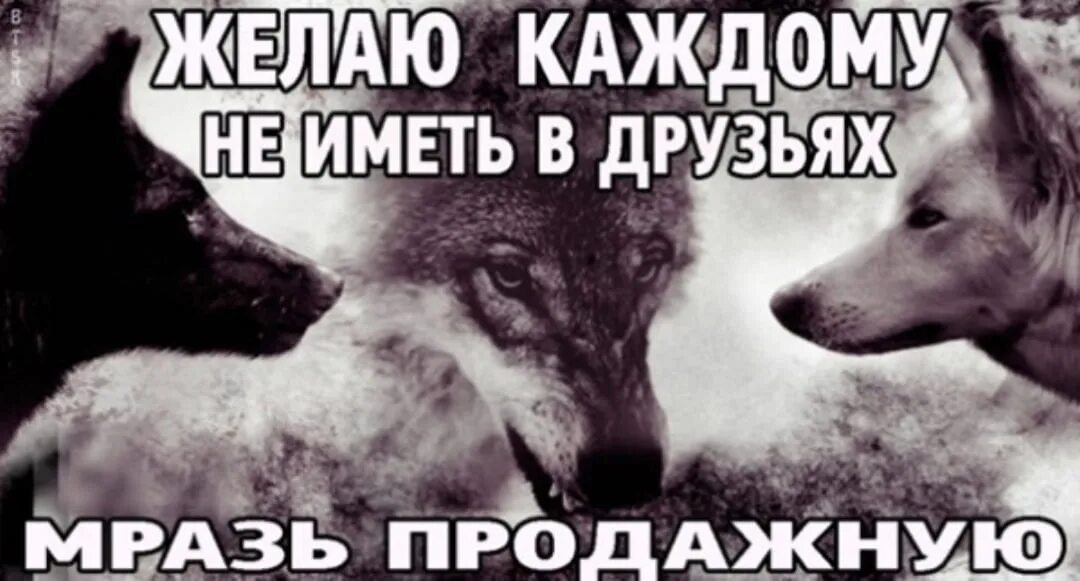 ЖЕЛАЮ КАЖДОМУ
НЕ ИМЕТЬ В ДРУЗЬЯХ

МРАЗЬ ПРОДАЖНУЮ